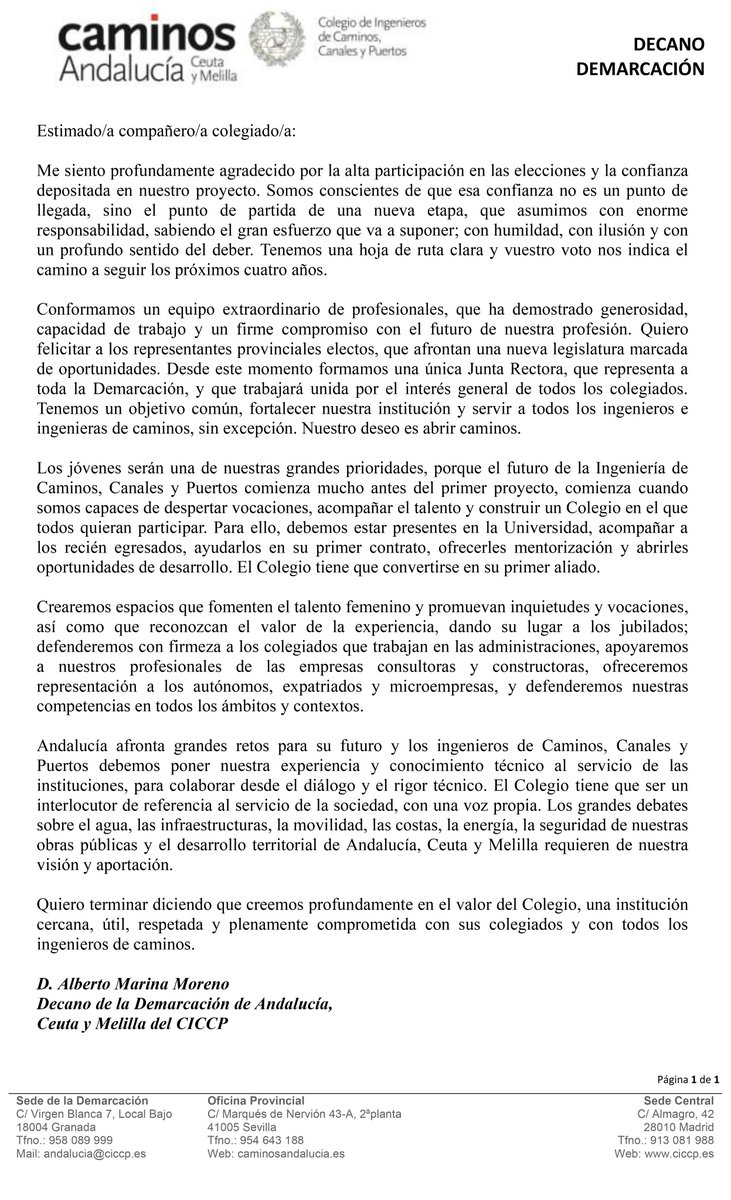 caminos Andalucía Ceuta y Melilla

Colegio de Ingenieros de Caminos, Canales y Puertos

DECANO
DEMARCACIÓN

Estimado/a compañero/a colegiado/a:

Me siento profundamente agradecido por la alta participación en las elecciones y la confianza depositada en nuestro proyecto. Somos conscientes de que esa confianza no es un punto de llegada, sino el punto de partida de una nueva etapa, que asumimos con enorme responsabilidad, sabiendo el gran esfuerzo que va a suponer; con humildad, con ilusión y con un profundo sentido del deber. Tenemos una hoja de ruta clara y vuestro voto nos indica el camino a seguir los próximos cuatro años.

Conformamos un equipo extraordinario de profesionales, que ha demostrado generosidad, capacidad de trabajo y un firme compromiso con el futuro de nuestra profesión. Quiero felicitar a los representantes provinciales electos, que afrontan una nueva legislatura marcada de oportunidades. Desde este momento formamos una única Junta Rectora, que representa a toda la Demarcación, y que trabajará unida por el interés general de todos los colegiados. Tenemos un objetivo común, fortalecer nuestra institución y servir a todos los ingenieros e ingenieras de caminos, sin excepción. Nuestro deseo es abrir caminos.

Los jóvenes serán una de nuestras grandes prioridades, porque el futuro de la Ingeniería de Caminos, Canales y Puertos comienza mucho antes del primer proyecto, comienza cuando somos capaces de despertar vocaciones, acompañar el talento y construir un Colegio en el que todos quieran participar. Para ello, debemos estar presentes en la Universidad, acompañar a los recién egresados, ayudarlos en su primer contrato, ofrecerles mentorización y abrirles oportunidades de desarrollo. El Colegio tiene que convertirse en su primer aliado.

Crearemos espacios que fomenten el talento femenino y promuevan inquietudes y vocaciones, así como que reconozcan el valor de la experiencia, dando su lugar a los jubilados; defenderemos con firmeza a los colegiados que trabajan en las administraciones, apoyaremos a nuestros profesionales de las empresas consultoras y constructoras, ofreceremos representación a los autónomos, expatriados y microempresas, y defenderemos nuestras competencias en todos los ámbitos y contextos.

Andalucía afronta grandes retos para su futuro y los ingenieros de Caminos, Canales y Puertos debemos poner nuestra experiencia y conocimiento técnico al servicio de las instituciones, para colaborar desde el diálogo y el rigor técnico. El Colegio tiene que ser un interlocutor de referencia al servicio de la sociedad, con una voz propia. Los grandes debates sobre el agua, las infraestructuras, la movilidad, las costas, la energía, la seguridad de nuestras obras públicas y el desarrollo territorial de Andalucía, Ceuta y Melilla requieren de nuestra visión y aportación.

Quiero terminar diciendo que creemos profundamente en el valor del Colegio, una institución cercana, útil, respetada y plenamente comprometida con sus colegiados y con todos los ingenieros de caminos.

D. Alberto Marina Moreno
Decano de la Demarcación de Andalucía,
Ceuta y Melilla del CICCP

Página 1 de 1

Sede de la Demarcación
C/ Virgen Blanca 7, Local Bajo
18004 Granada
Tfno.: 958 089 999
Mail: andalucia@ciccp.es

Oficina Provincial
C/ Marqués de Nervión 43-A, 2ªplanta
41005 Sevilla
Tfno.: 954 643 188
Web: caminosandalucia.es

Sede Central
C/ Almagro, 42
28010 Madrid
Tfno.: 913 081 988
Web: www.ciccp.es